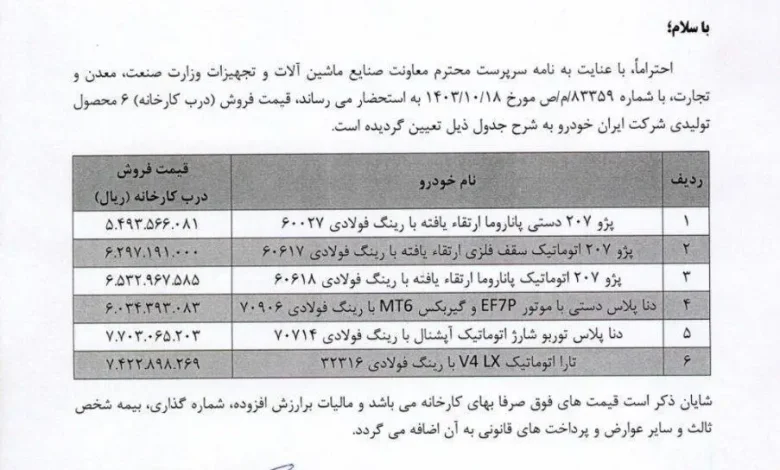 با سلام؛

احتراماً، با عنایت به نامه سرپرست محترم معاونت صنایع ماشین آلات و تجهیزات وزارت صنعت، معدن و تجارت، با شماره ۸۳۳۵۹/م/ص مورخ ۱۴۰۳/۱۰/۱۸ به استحضار می رساند، قیمت فروش (درب کارخانه) ۶ محصول تولیدی شرکت ایران خودرو به شرح جدول ذیل تعیین گردیده است.

| ردیف | نام خودرو | قیمت فروش درب کارخانه (ریال) |
|---|---|---|
| ۱ | پژو ۲۰۷ دستی پاناروما ارتقاء یافته با رینگ فولادی ۶۰۰۲۷ | ۵.۴۹۳.۵۶۶.۰۸۱ |
| ۲ | پژو ۲۰۷ اتوماتیک سقف فلزی ارتقاء یافته با رینگ فولادی ۶۰۶۱۷ | ۶.۲۹۷.۱۹۱.۰۰۰ |
| ۳ | پژو ۲۰۷ اتوماتیک پاناروما ارتقاء یافته با رینگ فولادی ۶۰۶۱۸ | ۶.۵۳۲.۹۶۷.۵۸۵ |
| ۴ | دنا پلاس دستی با موتور EF7P و گیربکس MT6 با رینگ فولادی ۷۰۹۰۶ | ۶.۰۳۴.۳۹۳.۰۸۳ |
| ۵ | دنا پلاس توربو شارژ اتوماتیک آپشنال با رینگ فولادی ۷۰۷۱۴ | ۷.۷۰۳.۰۶۵.۲۰۳ |
| ۶ | تارا اتوماتیک V4 LX با رینگ فولادی ۳۲۳۱۶ | ۷.۴۲۲.۸۹۸.۲۶۹ |

شایان ذکر است قیمت های فوق صرفا بهای کارخانه می باشد و مالیات برارزش افزوده، شماره گذاری، بیمه شخص ثالث و سایر عوارض و پرداخت های قانونی به آن اضافه می گردد.